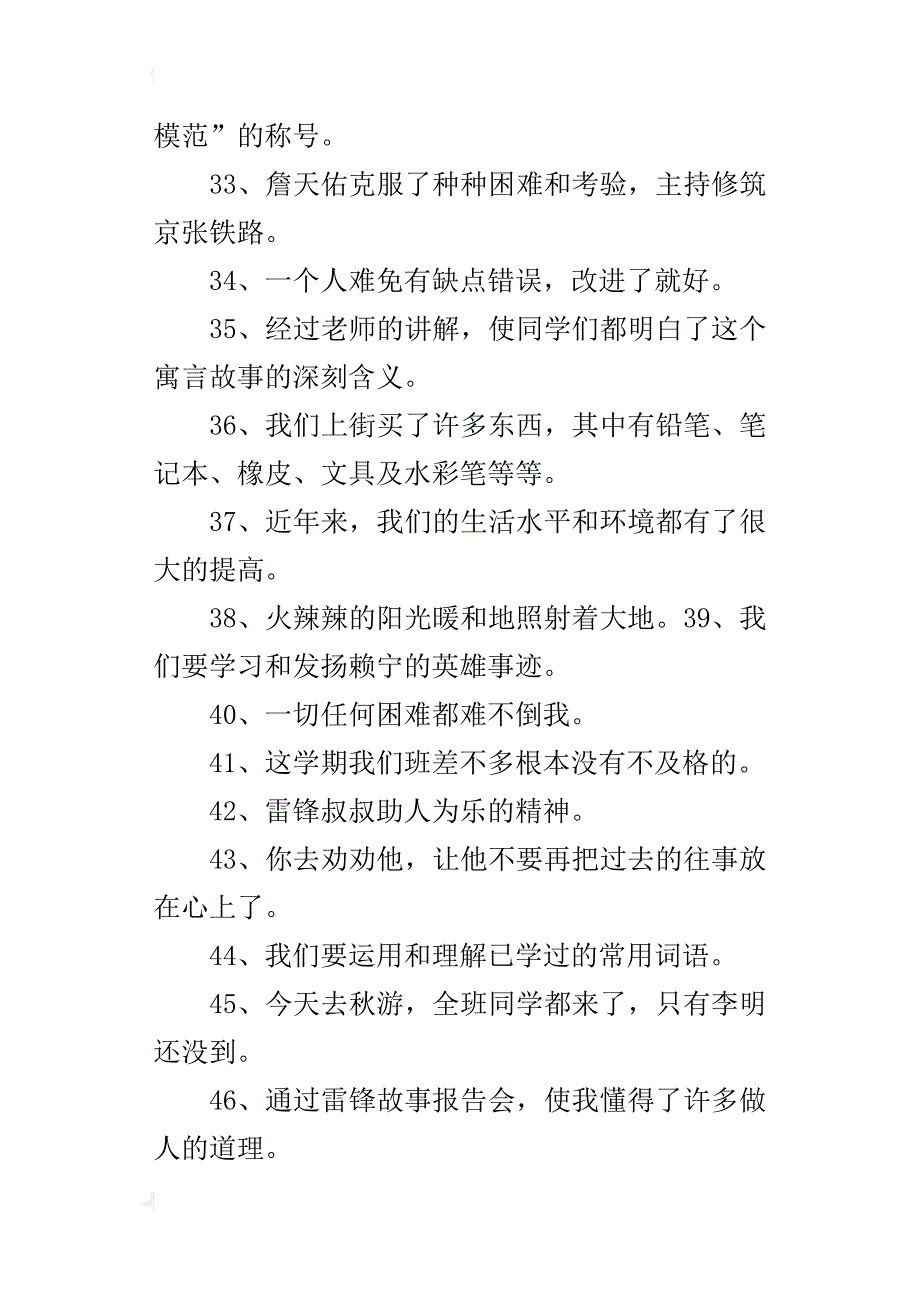 模范”的称号。

33、詹天佑克服了种种困难和考验，主持修筑京张铁路。

34、一个人难免有缺点错误，改进了就好。

35、经过老师的讲解，使同学们都明白了这个寓言故事的深刻含义。

36、我们上街买了许多东西，其中有铅笔、笔记本、橡皮、文具及水彩笔等等。

37、近年来，我们的生活水平和环境都有了很大的提高。

38、火辣辣的阳光暖和地照射着大地。39、我们要学习和发扬赖宁的英雄事迹。

40、一切任何困难都难不倒我。

41、这学期我们班差不多根本没有不及格的。

42、雷锋叔叔助人为乐的精神。

43、你去劝劝他，让他不要再把过去的往事放在心上了。

44、我们要运用和理解已学过的常用词语。

45、今天去秋游，全班同学都来了，只有李明还没到。

46、通过雷锋故事报告会，使我懂得了许多做人的道理。